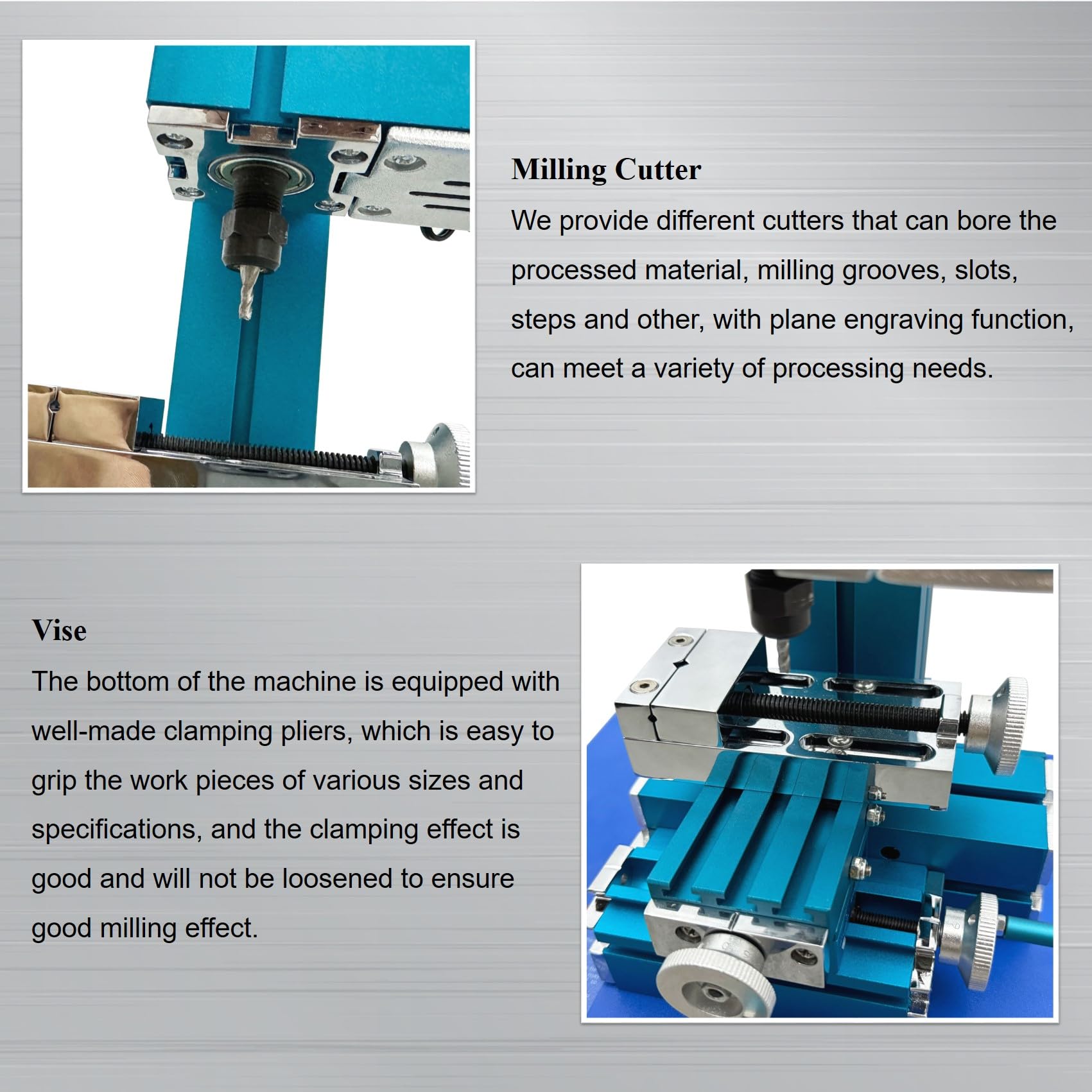 Milling Cutter
We provide different cutters that can bore the processed material, milling grooves, slots, steps and other, with plane engraving function, can meet a variety of processing needs.

Vise
The bottom of the machine is equipped with well-made clamping pliers, which is easy to grip the work pieces of various sizes and specifications, and the clamping effect is good and will not be loosened to ensure good milling effect.